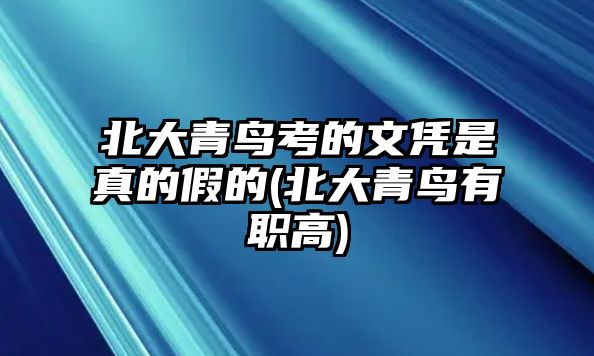 北大青鸟考的文凭是真的假的(北大青鸟有职高)